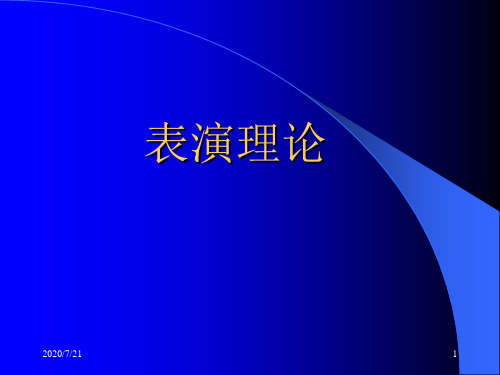 表演理论

2020/7/21

1